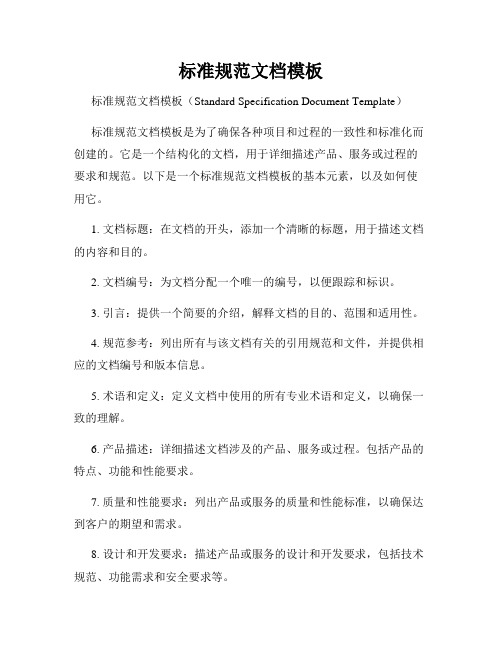 标准规范文档模板

标准规范文档模板（Standard Specification Document Template）

标准规范文档模板是为了确保各种项目和过程的一致性和标准化而创建的。它是一个结构化的文档，用于详细描述产品、服务或过程的要求和规范。以下是一个标准规范文档模板的基本元素，以及如何使用它。

1. 文档标题：在文档的开头，添加一个清晰的标题，用于描述文档的内容和目的。

2. 文档编号：为文档分配一个唯一的编号，以便跟踪和标识。

3. 引言：提供一个简要的介绍，解释文档的目的、范围和适用性。

4. 规范参考：列出所有与该文档有关的引用规范和文件，并提供相应的文档编号和版本信息。

5. 术语和定义：定义文档中使用的所有专业术语和定义，以确保一致的理解。

6. 产品描述：详细描述文档涉及的产品、服务或过程。包括产品的特点、功能和性能要求。

7. 质量和性能要求：列出产品或服务的质量和性能标准，以确保达到客户的期望和需求。

8. 设计和开发要求：描述产品或服务的设计和开发要求，包括技术规范、功能需求和安全要求等。